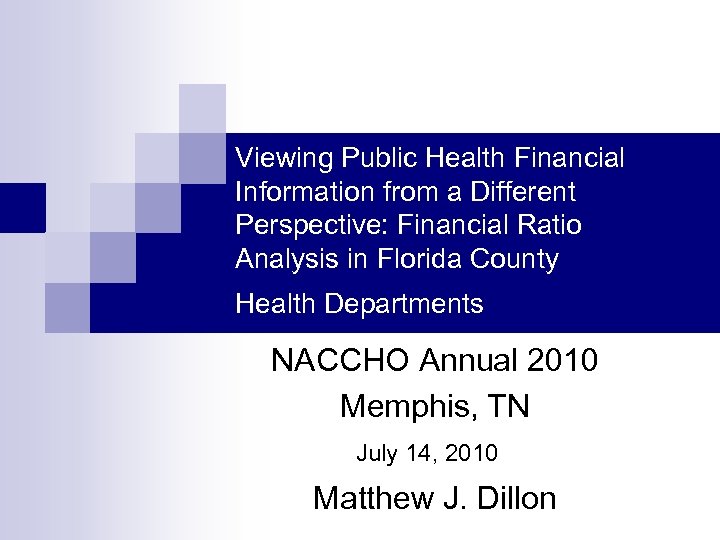 Viewing Public Health Financial Information from a Different Perspective: Financial Ratio Analysis in Florida County

Health Departments

NACCHO Annual 2010

Memphis, TN

July 14, 2010

Matthew J. Dillon